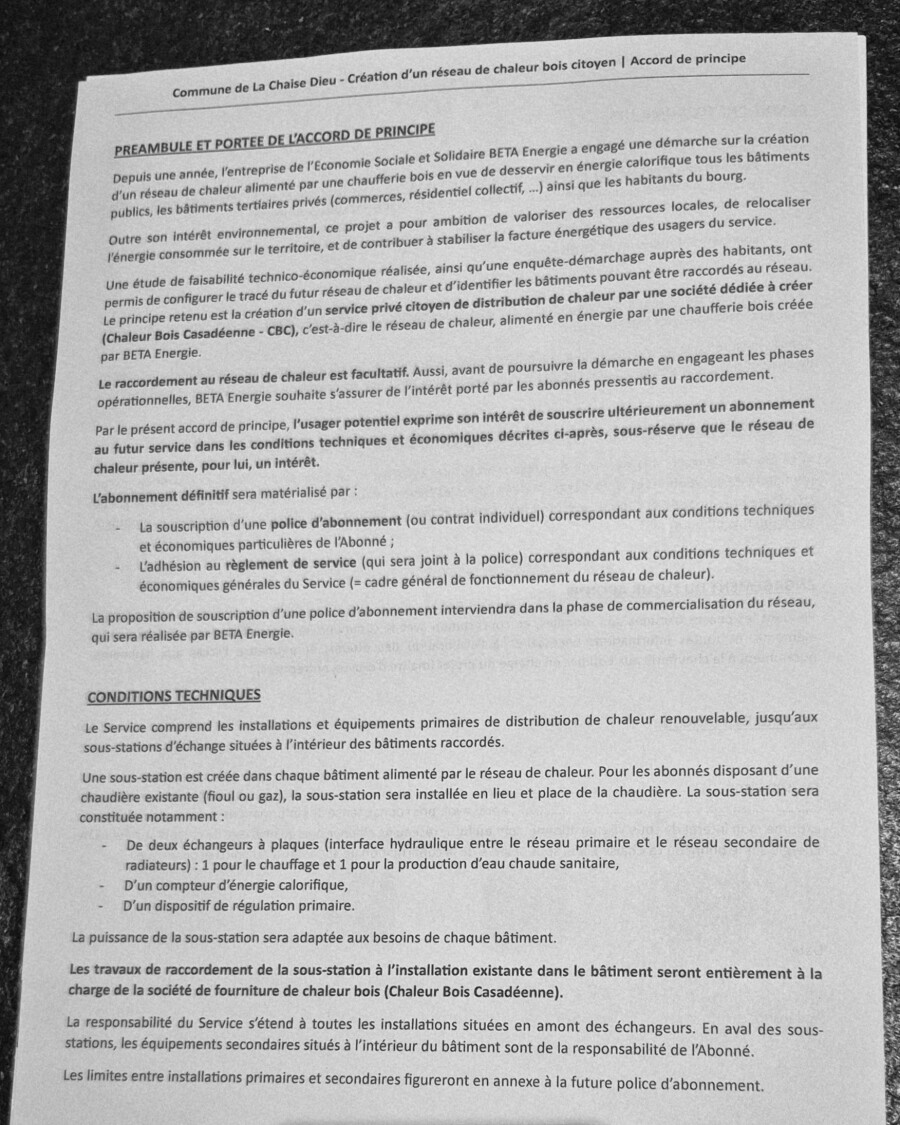 Commune de La Chaise Dieu - Création d'un réseau de chaleur bois citoyen | Accord de principe

PREAMBULE ET PORTEE DE L'ACCORD DE PRINCIPE

Depuis une année, l'entreprise de l'Economie Sociale et Solidaire BETA Energie a engagé une démarche sur la création d'un réseau de chaleur alimenté par une chaufferie bois en vue de desservir en énergie calorifique tous les bâtiments publics, les bâtiments tertiaires privés (commerces, résidentiel collectif, ...) ainsi que les habitants du bourg.

Outre son intérêt environnemental, ce projet a pour ambition de valoriser des ressources locales, de relocaliser l'énergie consommée sur le territoire, et de contribuer à stabiliser la facture énergétique des usagers du service.

Une étude de faisabilité technico-économique réalisée, ainsi qu'une enquête-démarchage auprès des habitants, ont permis de configurer le tracé du futur réseau de chaleur et d'identifier les bâtiments pouvant être raccordés au réseau. Le principe retenu est la création d'un service privé citoyen de distribution de chaleur par une société dédiée à créer (Chaleur Bois Casadéenne - CBC), c'est-à-dire le réseau de chaleur, alimenté en énergie par une chaufferie bois créée par BETA Energie.

Le raccordement au réseau de chaleur est facultatif. Aussi, avant de poursuivre la démarche en engageant les phases opérationnelles, BETA Energie souhaite s'assurer de l'intérêt porté par les abonnés pressentis au raccordement.

Par le présent accord de principe, l'usager potentiel exprime son intérêt de souscrire ultérieurement un abonnement au futur service dans les conditions techniques et économiques décrites ci-après, sous-réserve que le réseau de chaleur présente, pour lui, un intérêt.

L'abonnement définitif sera matérialisé par :

- La souscription d'une police d'abonnement (ou contrat individuel) correspondant aux conditions techniques et économiques particulières de l'Abonné ;
- L'adhésion au règlement de service (qui sera joint à la police) correspondant aux conditions techniques et économiques générales du Service (= cadre général de fonctionnement du réseau de chaleur).

La proposition de souscription d'une police d'abonnement interviendra dans la phase de commercialisation du réseau, qui sera réalisée par BETA Energie.

CONDITIONS TECHNIQUES

Le Service comprend les installations et équipements primaires de distribution de chaleur renouvelable, jusqu'aux sous-stations d'échange situées à l'intérieur des bâtiments raccordés.

Une sous-station est créée dans chaque bâtiment alimenté par le réseau de chaleur. Pour les abonnés disposant d'une chaudière existante (fioul ou gaz), la sous-station sera installée en lieu et place de la chaudière. La sous-station sera constituée notamment :

- De deux échangeurs à plaques (interface hydraulique entre le réseau primaire et le réseau secondaire de radiateurs) : 1 pour le chauffage et 1 pour la production d'eau chaude sanitaire,
- D'un compteur d'énergie calorifique,
- D'un dispositif de régulation primaire.

La puissance de la sous-station sera adaptée aux besoins de chaque bâtiment.

Les travaux de raccordement de la sous-station à l'installation existante dans le bâtiment seront entièrement à la charge de la société de fourniture de chaleur bois (Chaleur Bois Casadéenne).

La responsabilité du Service s'étend à toutes les installations situées en amont des échangeurs. En aval des sous-stations, les équipements secondaires situés à l'intérieur du bâtiment sont de la responsabilité de l'Abonné.

Les limites entre installations primaires et secondaires figureront en annexe à la future police d'abonnement.